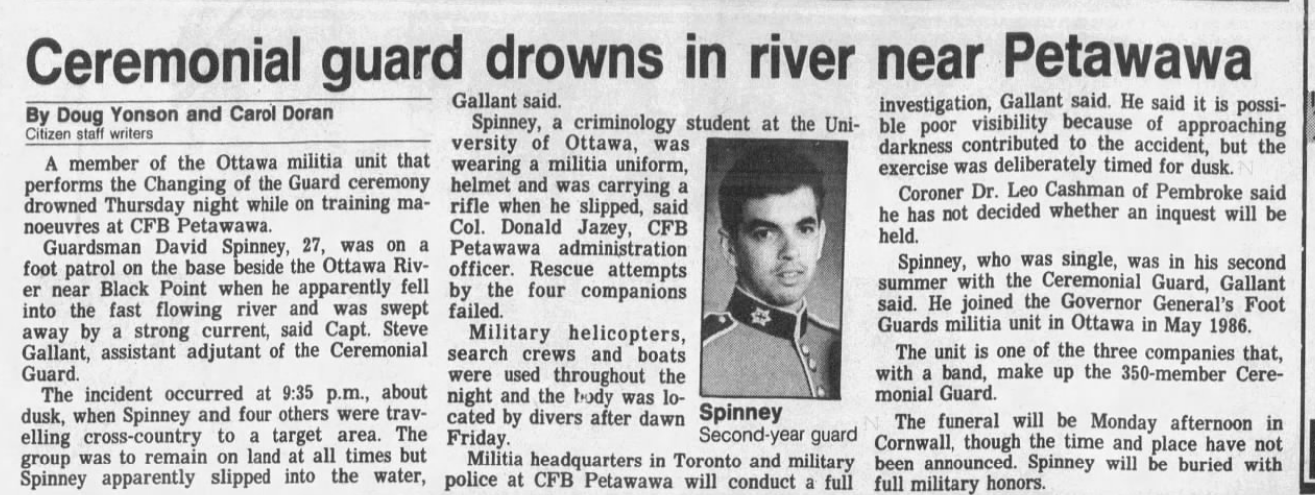 Ceremonial guard drowns in river near Petawawa

By Doug Yonson and Carol Doran
Citizen staff writers

A member of the Ottawa militia unit that performs the Changing of the Guard ceremony drowned Thursday night while on training manoeuvres at CFB Petawawa.

Guardsman David Spinney, 27, was on a foot patrol on the base beside the Ottawa River near Black Point when he apparently fell into the fast flowing river and was swept away by a strong current, said Capt. Steve Gallant, assistant adjutant of the Ceremonial Guard.

The incident occurred at 9:35 p.m., about dusk, when Spinney and four others were travelling cross-country to a target area. The group was to remain on land at all times but Spinney apparently slipped into the water, Gallant said.

Spinney, a criminology student at the University of Ottawa, was wearing a militia uniform, helmet and was carrying a rifle when he slipped, said Col. Donald Jazey, CFB Petawawa administration officer. Rescue attempts by the four companions failed.

Military helicopters, search crews and boats were used throughout the night and the body was located by divers after dawn Friday.

Spinney
Second-year guard

Militia headquarters in Toronto and military police at CFB Petawawa will conduct a full investigation, Gallant said. He said it is possible poor visibility because of approaching darkness contributed to the accident, but the exercise was deliberately timed for dusk.

Coroner Dr. Leo Cashman of Pembroke said he has not decided whether an inquest will be held.

Spinney, who was single, was in his second summer with the Ceremonial Guard, Gallant said. He joined the Governor General's Foot Guards militia unit in Ottawa in May 1986.

The unit is one of the three companies that, with a band, make up the 350-member Ceremonial Guard.

The funeral will be Monday afternoon in Cornwall, though the time and place have not been announced. Spinney will be buried with full military honors.